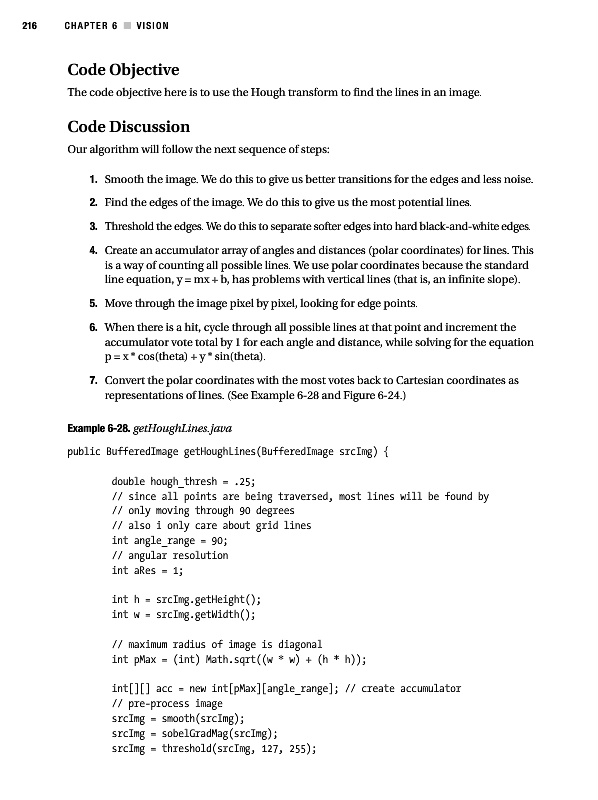 216 CHAPTER 6 ■ VISION

Code Objective

The code objective here is to use the Hough transform to find the lines in an image.

Code Discussion

Our algorithm will follow the next sequence of steps:

1. Smooth the image. We do this to give us better transitions for the edges and less noise.

2. Find the edges of the image. We do this to give us the most potential lines.

3. Threshold the edges. We do this to separate softer edges into hard black-and-white edges.

4. Create an accumulator array of angles and distances (polar coordinates) for lines. This is a way of counting all possible lines. We use polar coordinates because the standard line equation, y = mx + b, has problems with vertical lines (that is, an infinite slope).

5. Move through the image pixel by pixel, looking for edge points.

6. When there is a hit, cycle through all possible lines at that point and increment the accumulator vote total by 1 for each angle and distance, while solving for the equation p = x * cos(theta) + y * sin(theta).

7. Convert the polar coordinates with the most votes back to Cartesian coordinates as representations of lines. (See Example 6-28 and Figure 6-24.)

Example 6-28. getHoughLines.java

public BufferedImage getHoughLines(BufferedImage srcImg) {

double hough_thresh = .25;
// since all points are being traversed, most lines will be found by
// only moving through 90 degrees
// also i only care about grid lines
int angle_range = 90;
// angular resolution
int aRes = 1;

int h = srcImg.getHeight();
int w = srcImg.getWidth();

// maximum radius of image is diagonal
int pMax = (int) Math.sqrt((w * w) + (h * h));

int[][] acc = new int[pMax][angle_range]; // create accumulator
// pre-process image
srcImg = smooth(srcImg);
srcImg = sobelGradMag(srcImg);
srcImg = threshold(srcImg, 127, 255);